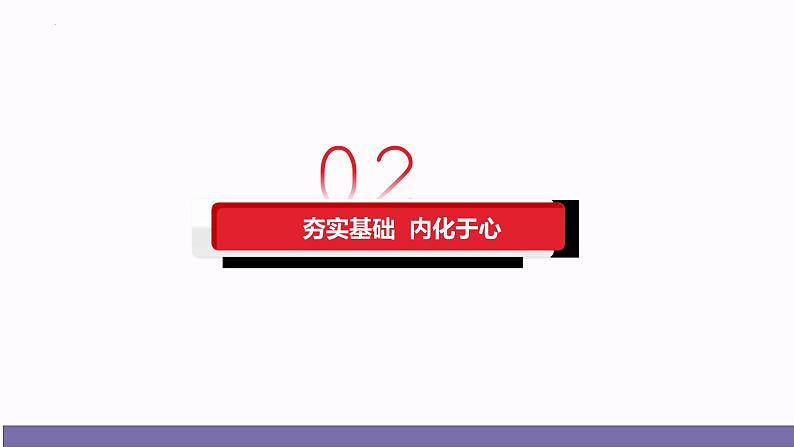 02

夯实基础 内化于心